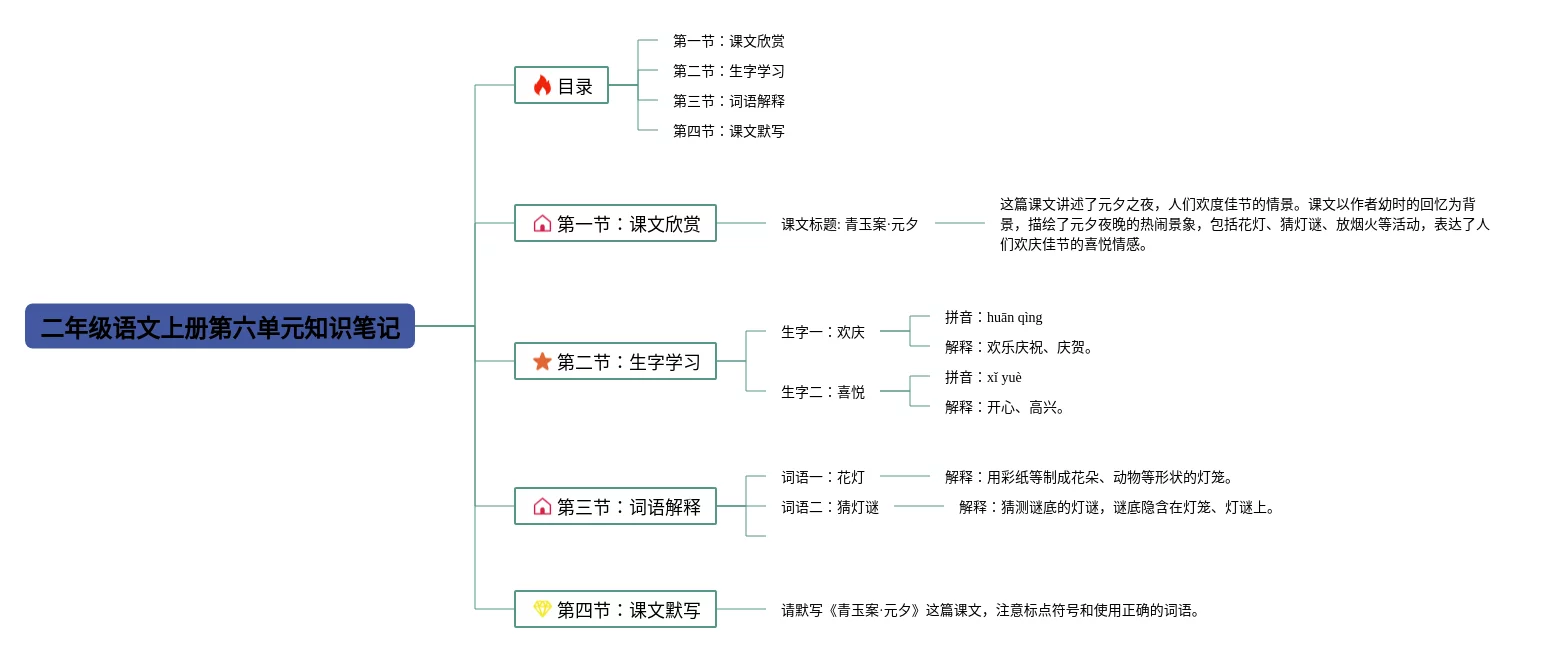 二年级语文上册第六单元知识笔记

目录

第一节：课文欣赏

第二节：生字学习

第三节：词语解释

第四节：课文默写

第一节：课文欣赏

课文标题: 青玉案·元夕

这篇课文讲述了元夕之夜，人们欢度佳节的情景。课文以作者幼时的回忆为背景，描绘了元夕夜晚的热闹景象，包括花灯、猜灯谜、放烟火等活动，表达了人们欢庆佳节的喜悦情感。

第二节：生字学习

生字一：欢庆

拼音：huān qìng

解释：欢乐庆祝、庆贺。

生字二：喜悦

拼音：xǐ yuè

解释：开心、高兴。

第三节：词语解释

词语一：花灯

解释：用彩纸等制成花朵、动物等形状的灯笼。

词语二：猜灯谜

解释：猜测谜底的灯谜，谜底隐含在灯笼、灯谜上。

第四节：课文默写

请默写《青玉案·元夕》这篇课文，注意标点符号和使用正确的词语。